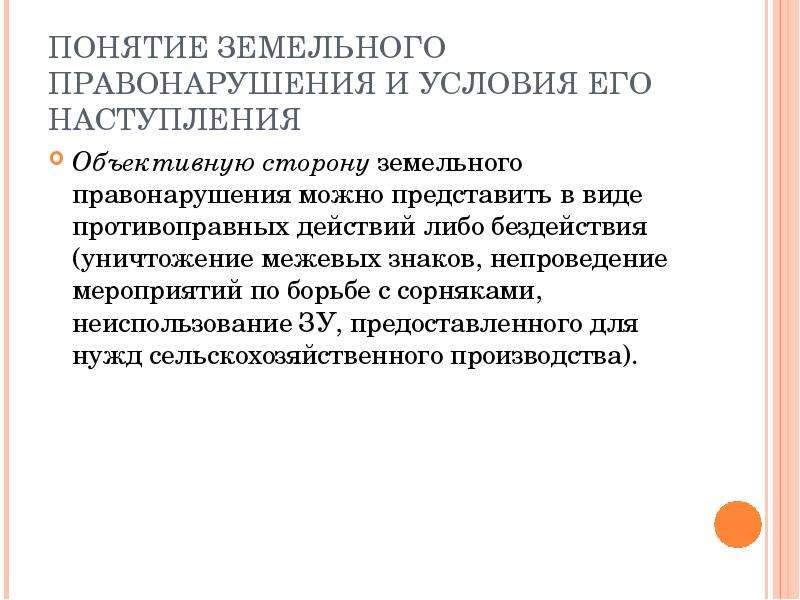 ПОНЯТИЕ ЗЕМЕЛЬНОГО ПРАВОНАРУШЕНИЯ И УСЛОВИЯ ЕГО НАСТУПЛЕНИЯ

Объективную сторону земельного правонарушения можно представить в виде противоправных действий либо бездействия (уничтожение межевых знаков, непроведение мероприятий по борьбе с сорняками, неиспользование ЗУ, предоставленного для нужд сельскохозяйственного производства).